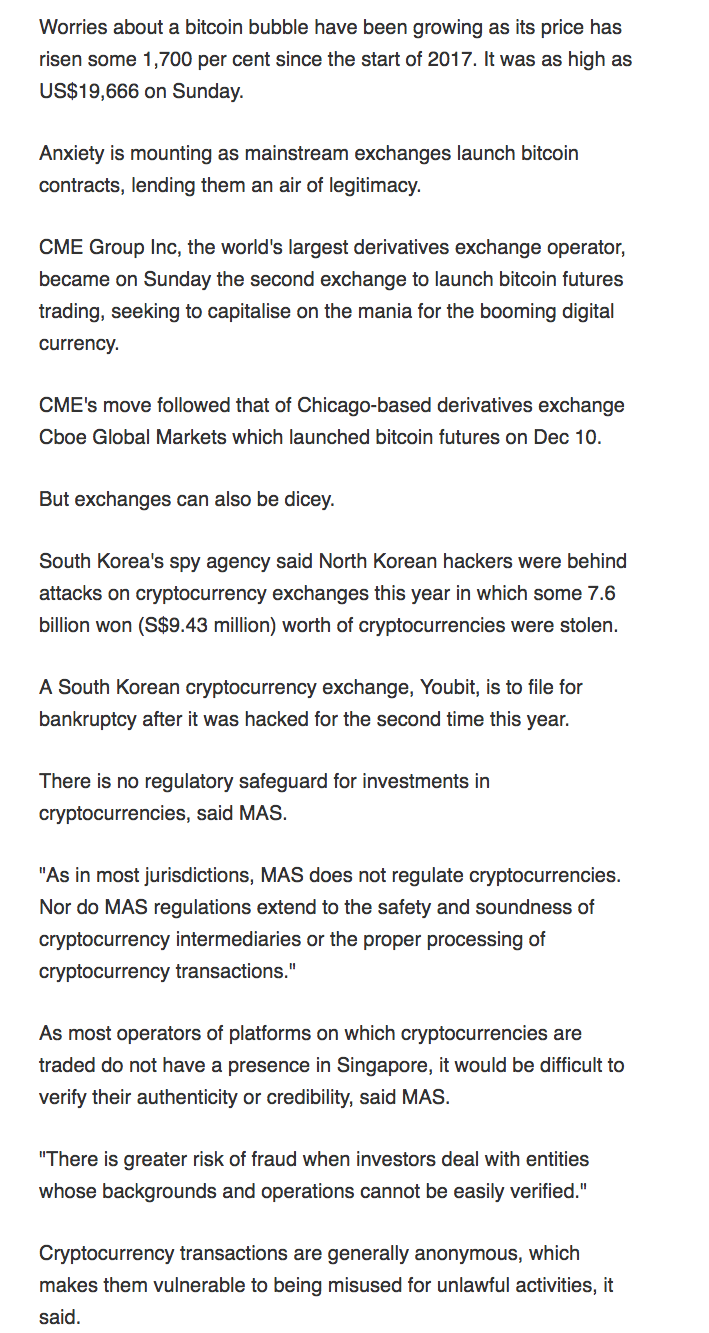 Worries about a bitcoin bubble have been growing as its price has risen some 1,700 per cent since the start of 2017. It was as high as US$19,666 on Sunday.

Anxiety is mounting as mainstream exchanges launch bitcoin contracts, lending them an air of legitimacy.

CME Group Inc, the world's largest derivatives exchange operator, became on Sunday the second exchange to launch bitcoin futures trading, seeking to capitalise on the mania for the booming digital currency.

CME's move followed that of Chicago-based derivatives exchange Cboe Global Markets which launched bitcoin futures on Dec 10.

But exchanges can also be dicey.

South Korea's spy agency said North Korean hackers were behind attacks on cryptocurrency exchanges this year in which some 7.6 billion won (S$9.43 million) worth of cryptocurrencies were stolen.

A South Korean cryptocurrency exchange, Youbit, is to file for bankruptcy after it was hacked for the second time this year.

There is no regulatory safeguard for investments in cryptocurrencies, said MAS.

"As in most jurisdictions, MAS does not regulate cryptocurrencies. Nor do MAS regulations extend to the safety and soundness of cryptocurrency intermediaries or the proper processing of cryptocurrency transactions."

As most operators of platforms on which cryptocurrencies are traded do not have a presence in Singapore, it would be difficult to verify their authenticity or credibility, said MAS.

"There is greater risk of fraud when investors deal with entities whose backgrounds and operations cannot be easily verified."

Cryptocurrency transactions are generally anonymous, which makes them vulnerable to being misused for unlawful activities, it said.